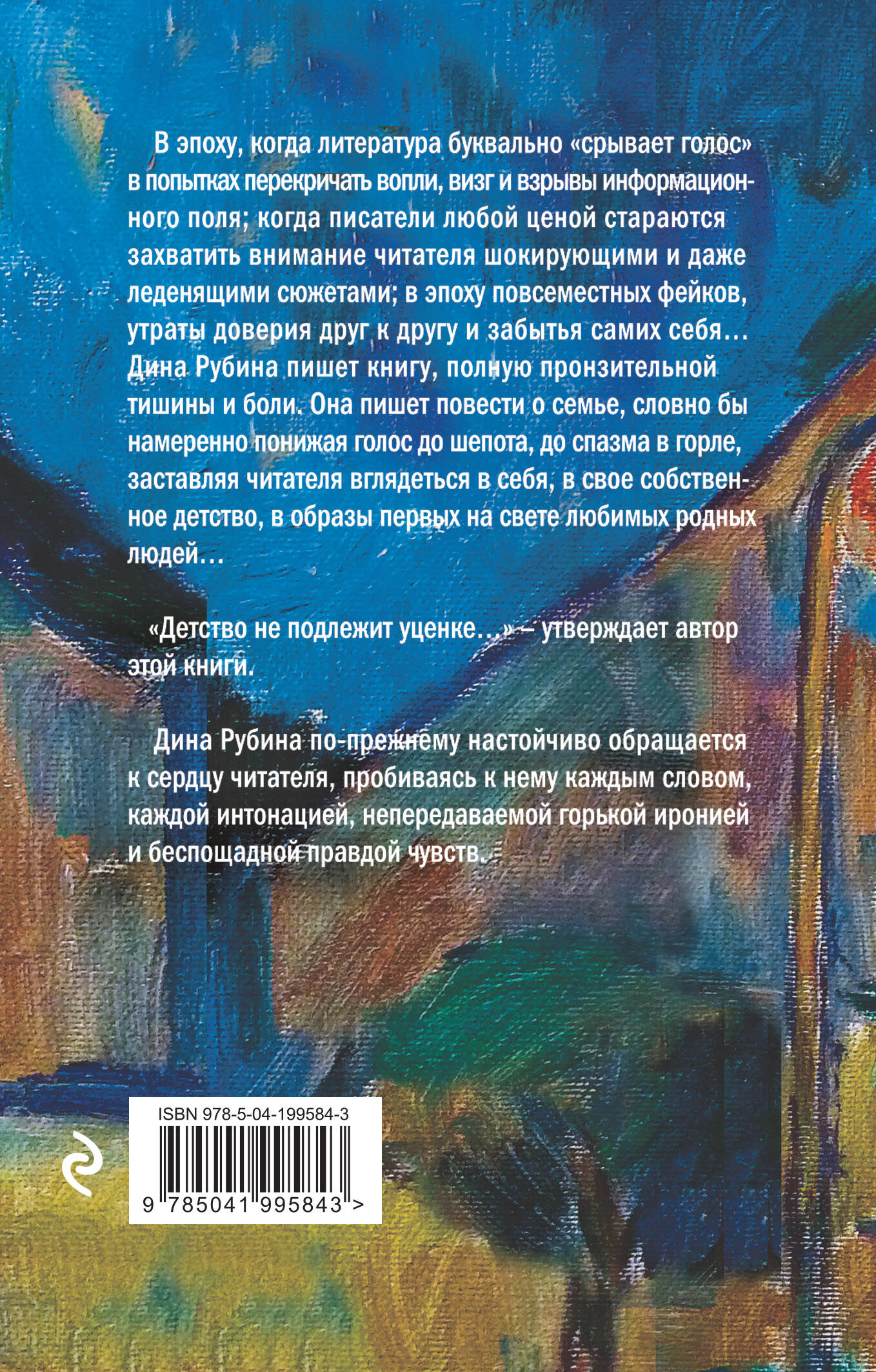 В эпоху, когда литература буквально «срывает голос» в попытках перекричать вопли, визг и взрывы информационного поля; когда писатели любой ценой стараются захватить внимание читателя шокирующими и даже леденящими сюжетами; в эпоху повсеместных фейков, утраты доверия друг к другу и забытья самих себя… Дина Рубина пишет книгу, полную пронзительной тишины и боли. Она пишет повести о семье, словно бы намеренно понижая голос до шепота, до спазма в горле, заставляя читателя вглядеться в себя, в свое собственное детство, в образы первых на свете любимых родных людей…

«Детство не подлежит уценке…» – утверждает автор этой книги.

Дина Рубина по-прежнему настойчиво обращается к сердцу читателя, пробиваясь к нему каждым словом, каждой интонацией, непередаваемой горькой иронией и беспощадной правдой чувств.

ISBN 978-5-04-199584-3

9 785041 995843 >